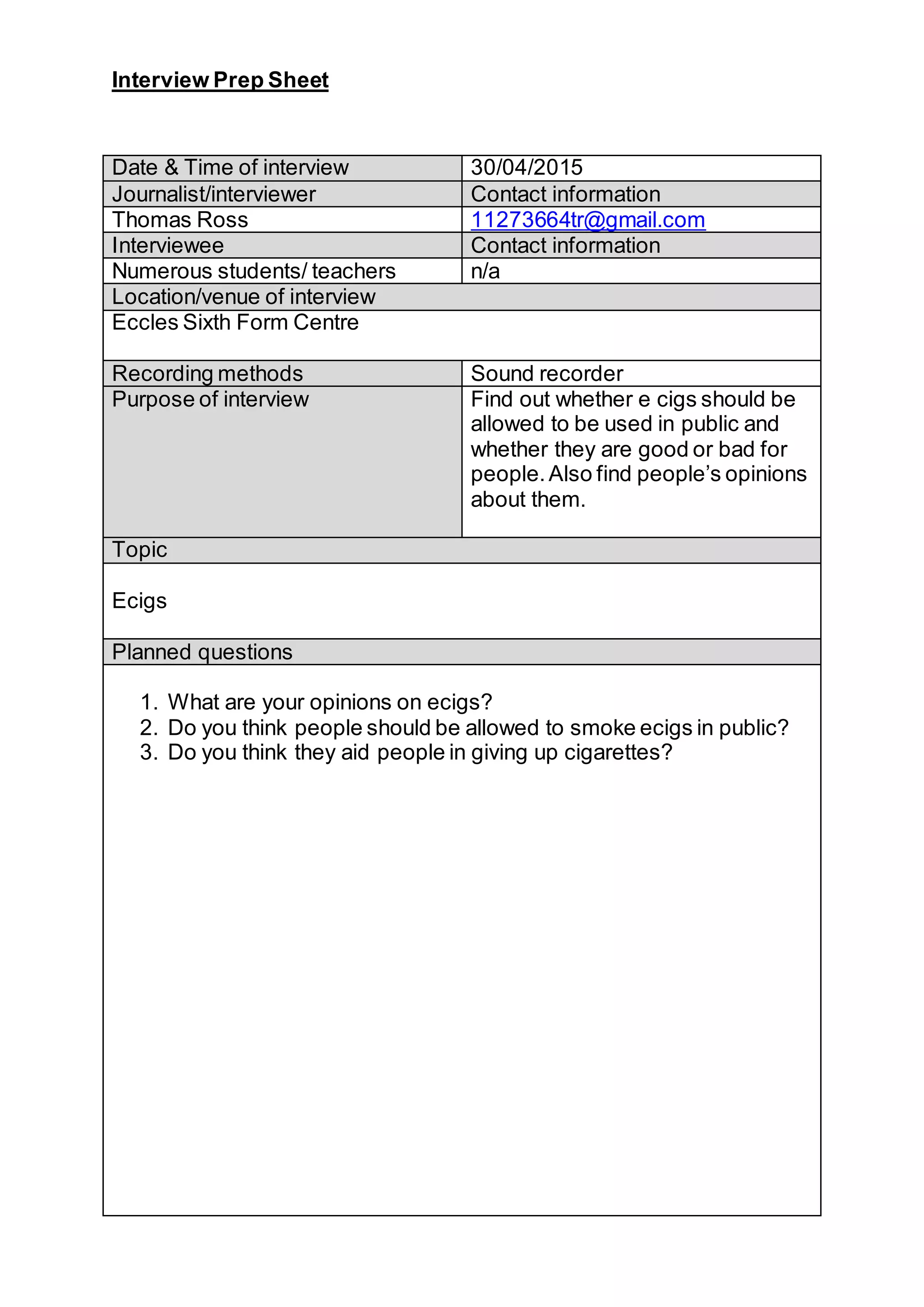 Interview Prep Sheet

| Date & Time of interview | 30/04/2015 |
|---|---|
| Journalist/interviewer | Contact information |
| Thomas Ross | 11273664tr@gmail.com |
| Interviewee | Contact information |
| Numerous students/ teachers | n/a |
| Location/venue of interview | |
| Eccles Sixth Form Centre | |
| Recording methods | Sound recorder |
| Purpose of interview | Find out whether e cigs should be allowed to be used in public and whether they are good or bad for people. Also find people's opinions about them. |
| Topic | |
| Ecigs | |
| Planned questions | |

1. What are your opinions on ecigs?
2. Do you think people should be allowed to smoke ecigs in public?
3. Do you think they aid people in giving up cigarettes?